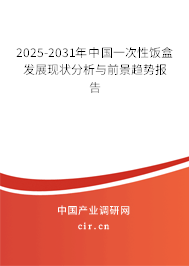 2025-2031年中国一次性饭盒发展现状分析与前景趋势报告

中国产业调研网
cir.cn